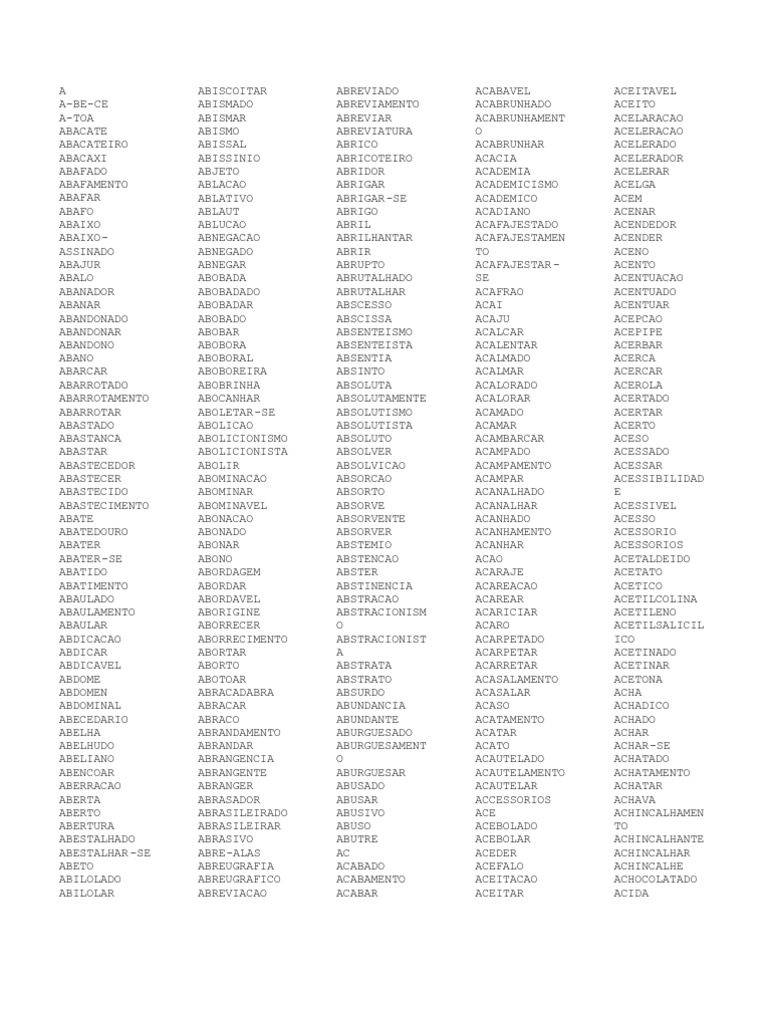 A
A-BE-CE
A-TOA
ABACATE
ABACATEIRO
ABACAXI
ABAFADO
ABAFAMENTO
ABAFAR
ABAFO
ABAIXO
ABAIXO-ASSINADO
ABAJUR
ABALO
ABANADOR
ABANAR
ABANDONADO
ABANDONAR
ABANDONO
ABANO
ABARCAR
ABARROTADO
ABARROTAMENTO
ABARROTAR
ABASTADO
ABASTANCA
ABASTAR
ABASTECEDOR
ABASTECER
ABASTECIDO
ABASTECIMENTO
ABATE
ABATEDOURO
ABATER
ABATER-SE
ABATIDO
ABATIMENTO
ABAULADO
ABAULAMENTO
ABAULAR
ABDICACAO
ABDICAR
ABDICAVEL
ABDOME
ABDOMEN
ABDOMINAL
ABECEDARIO
ABELHA
ABELHUDO
ABELIANO
ABENCOAR
ABERRACAO
ABERTA
ABERTO
ABERTURA
ABESTALHADO
ABESTALHAR-SE
ABETO
ABILOLADO
ABILOLAR

ABISCOITAR
ABISMADO
ABISMAR
ABISMO
ABISSAL
ABISSINIO
ABJETO
ABLACAO
ABLATIVO
ABLAUT
ABLUCAO
ABNEGACAO
ABNEGADO
ABNEGAR
ABOBADA
ABOBADADO
ABOBADAR
ABOBADO
ABOBAR
ABOBORA
ABOBORAL
ABOBOREIRA
ABOBRINHA
ABOCANHAR
ABOLETAR-SE
ABOLICAO
ABOLICIONISMO
ABOLICIONISTA
ABOLIR
ABOMINACAO
ABOMINAR
ABOMINAVEL
ABONACAO
ABONADO
ABONAR
ABONO
ABORDAGEM
ABORDAR
ABORDAVEL
ABORIGINE
ABORRECER
ABORRECIMENTO
ABORTAR
ABORTO
ABOTOAR
ABRACADABRA
ABRACAR
ABRACO
ABRANDAMENTO
ABRANDAR
ABRANGENCIA
ABRANGENTE
ABRANGER
ABRASADOR
ABRASILEIRADO
ABRASILEIRAR
ABRASIVO
ABRE-ALAS
ABREUGRAFIA
ABREUGRAFICO
ABREVIACAO

ABREVIADO
ABREVIAMENTO
ABREVIAR
ABREVIATURA
ABRICO
ABRICOTEIRO
ABRIDOR
ABRIGAR
ABRIGAR-SE
ABRIGO
ABRIL
ABRILHANTAR
ABRIR
ABRUPTO
ABRUTALHADO
ABRUTALHAR
ABSCESSO
ABSCISSA
ABSENTEISMO
ABSENTEISTA
ABSENTIA
ABSINTO
ABSOLUTA
ABSOLUTAMENTE
ABSOLUTISMO
ABSOLUTISTA
ABSOLUTO
ABSOLVER
ABSOLVICAO
ABSORCAO
ABSORTO
ABSORVE
ABSORVENTE
ABSORVER
ABSTEMIO
ABSTENCAO
ABSTER
ABSTINENCIA
ABSTRACAO
ABSTRACIONISMO
ABSTRACIONISTA
ABSTRATA
ABSTRATO
ABSURDO
ABUNDANCIA
ABUNDANTE
ABURGUESADO
ABURGUESAMENTO
ABURGUESAR
ABUSADO
ABUSAR
ABUSIVO
ABUSO
ABUTRE
AC
ACABADO
ACABAMENTO
ACABAR

ACABAVEL
ACABRUNHADO
ACABRUNHAMENTO
ACABRUNHAR
ACACIA
ACADEMIA
ACADEMICISMO
ACADEMICO
ACADIANO
ACAFAJESTADO
ACAFAJESTAMENTO
ACAFAJESTAR-SE
ACAFRAO
ACAI
ACAJU
ACALCAR
ACALENTAR
ACALMADO
ACALMAR
ACALORADO
ACALORAR
ACAMADO
ACAMAR
ACAMBARCAR
ACAMPADO
ACAMPAMENTO
ACAMPAR
ACANALHADO
ACANALHAR
ACANHADO
ACANHAMENTO
ACANHAR
ACAO
ACARAJE
ACAREACAO
ACAREAR
ACARICIAR
ACARO
ACARPETADO
ACARPETAR
ACARRETAR
ACASALAMENTO
ACASALAR
ACASO
ACATAMENTO
ACATAR
ACATO
ACAUTELADO
ACAUTELAMENTO
ACAUTELAR
ACCESSORIOS
ACE
ACEBOLADO
ACEBOLAR
ACEDER
ACEFALO
ACEITACAO
ACEITAR

ACEITAVEL
ACEITO
ACELARACAO
ACELERACAO
ACELERADO
ACELERADOR
ACELERAR
ACELGA
ACEM
ACENAR
ACENDEDOR
ACENDER
ACENO
ACENTO
ACENTUACAO
ACENTUADO
ACENTUAR
ACEPCAO
ACEPIPE
ACERBAR
ACERCA
ACERCAR
ACEROLA
ACERTADO
ACERTAR
ACERTO
ACESO
ACESSADO
ACESSAR
ACESSIBILIDADE
ACESSIVEL
ACESSO
ACESSORIO
ACESSORIOS
ACETALDEIDO
ACETATO
ACETICO
ACETILCOLINA
ACETILENO
ACETILSALICILICO
ACETINADO
ACETINAR
ACETONA
ACHA
ACHADICO
ACHADO
ACHAR
ACHAR-SE
ACHATADO
ACHATAMENTO
ACHATAR
ACHAVA
ACHINCALHAMENTO
ACHINCALHANTE
ACHINCALHAR
ACHINCALHE
ACHOCOLATADO
ACIDA